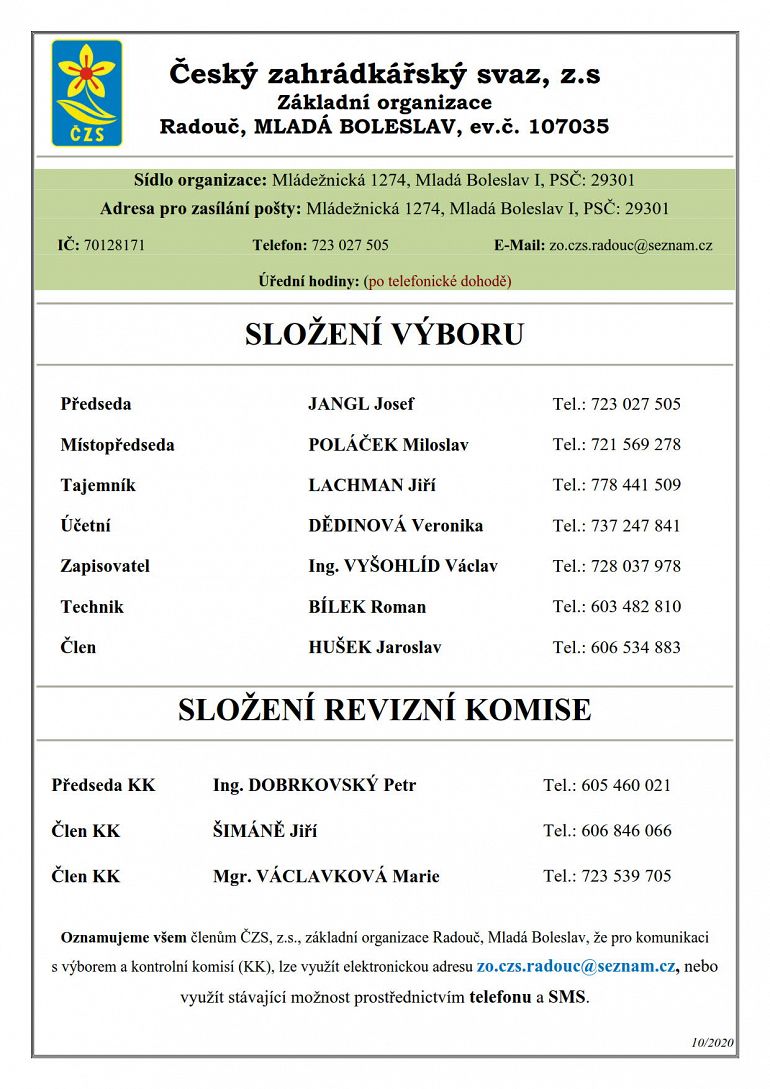 ČZS

Český zahrádkářský svaz, z.s
Základní organizace
Radouč, MLADÁ BOLESLAV, ev.č. 107035

Sídlo organizace: Mládežnická 1274, Mladá Boleslav I, PSČ: 29301
Adresa pro zasílání pošty: Mládežnická 1274, Mladá Boleslav I, PSČ: 29301

IČ: 70128171 Telefon: 723 027 505 E-Mail: zo.czs.radouc@seznam.cz

Úřední hodiny: (po telefonické dohodě)

SLOŽENÍ VÝBORU

| | | |
|---|---|---|
| Předseda | JANGL Josef | Tel.: 723 027 505 |
| Místopředseda | POLÁČEK Miloslav | Tel.: 721 569 278 |
| Tajemník | LACHMAN Jiří | Tel.: 778 441 509 |
| Účetní | DĚDINOVÁ Veronika | Tel.: 737 247 841 |
| Zapisovatel | Ing. VYŠOHLÍD Václav | Tel.: 728 037 978 |
| Technik | BÍLEK Roman | Tel.: 603 482 810 |
| Člen | HUŠEK Jaroslav | Tel.: 606 534 883 |

SLOŽENÍ REVIZNÍ KOMISE

| | | |
|---|---|---|
| Předseda KK | Ing. DOBRKOVSKÝ Petr | Tel.: 605 460 021 |
| Člen KK | ŠIMÁNĚ Jiří | Tel.: 606 846 066 |
| Člen KK | Mgr. VÁCLAVKOVÁ Marie | Tel.: 723 539 705 |

Oznamujeme všem členům ČZS, z.s., základní organizace Radouč, Mladá Boleslav, že pro komunikaci s výborem a kontrolní komisí (KK), lze využít elektronickou adresu zo.czs.radouc@seznam.cz, nebo využít stávající možnost prostřednictvím telefonu a SMS.

10/2020